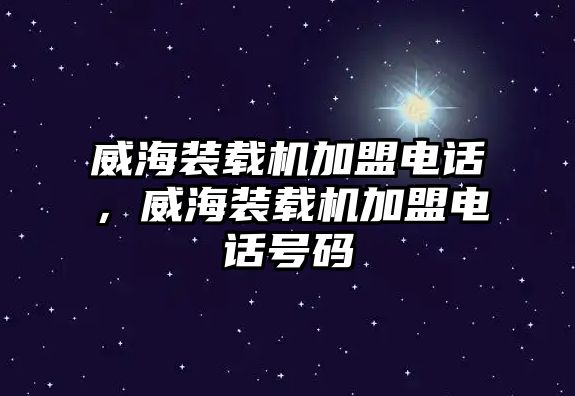 威海装载机加盟电话，威海装载机加盟电话号码